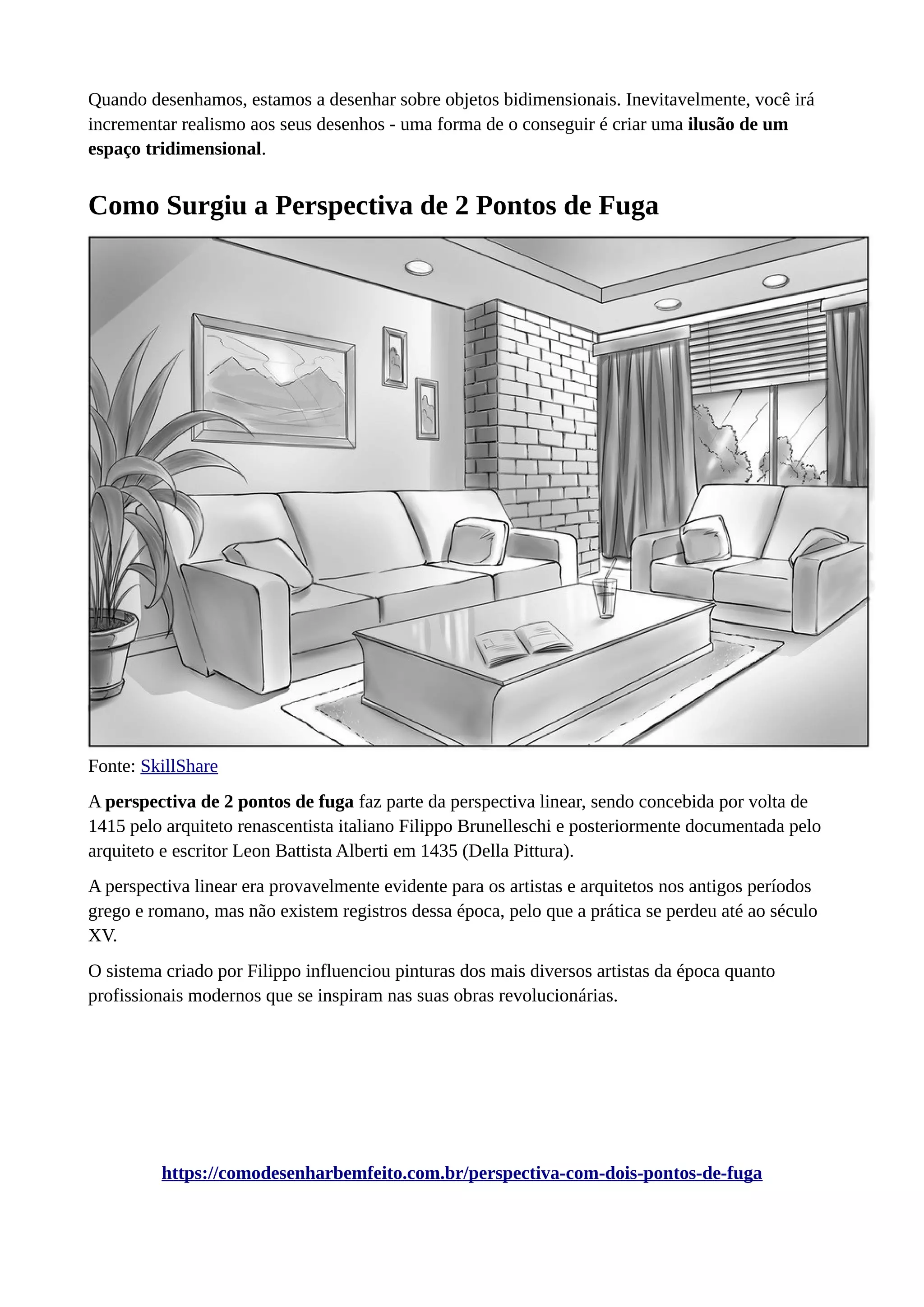 Quando desenhamos, estamos a desenhar sobre objetos bidimensionais. Inevitavelmente, você irá incrementar realismo aos seus desenhos - uma forma de o conseguir é criar uma ilusão de um espaço tridimensional.

Como Surgiu a Perspectiva de 2 Pontos de Fuga

Fonte: SkillShare

A perspectiva de 2 pontos de fuga faz parte da perspectiva linear, sendo concebida por volta de 1415 pelo arquiteto renascentista italiano Filippo Brunelleschi e posteriormente documentada pelo arquiteto e escritor Leon Battista Alberti em 1435 (Della Pittura).

A perspectiva linear era provavelmente evidente para os artistas e arquitetos nos antigos períodos grego e romano, mas não existem registros dessa época, pelo que a prática se perdeu até ao século XV.

O sistema criado por Filippo influenciou pinturas dos mais diversos artistas da época quanto profissionais modernos que se inspiram nas suas obras revolucionárias.

https://comodesenharbemfeito.com.br/perspectiva-com-dois-pontos-de-fuga